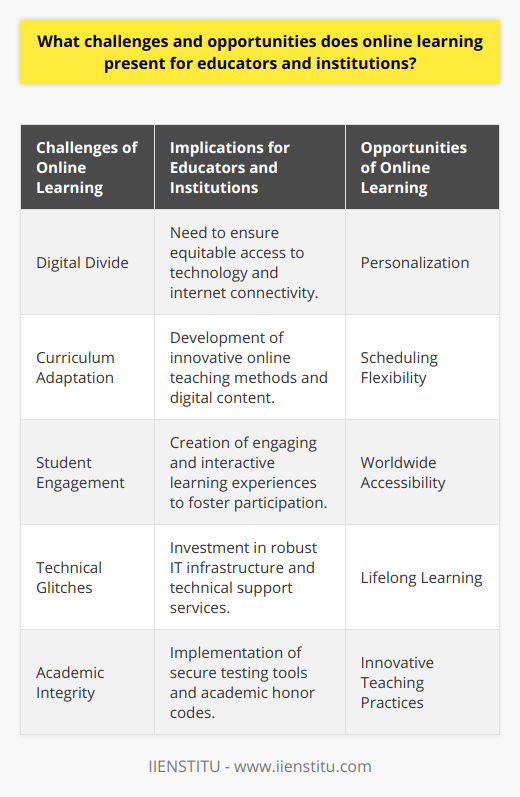 What challenges and opportunities does online learning present for educators and institutions?

| Challenges of Online Learning | Implications for Educators and Institutions | Opportunities of Online Learning |
|---|---|---|
| Digital Divide | Need to ensure equitable access to technology and internet connectivity. | Personalization |
| Curriculum Adaptation | Development of innovative online teaching methods and digital content. | Scheduling Flexibility |
| Student Engagement | Creation of engaging and interactive learning experiences to foster participation. | Worldwide Accessibility |
| Technical Glitches | Investment in robust IT infrastructure and technical support services. | Lifelong Learning |
| Academic Integrity | Implementation of secure testing tools and academic honor codes. | Innovative Teaching Practices |

IIENSTITU - www.iienstitu.com